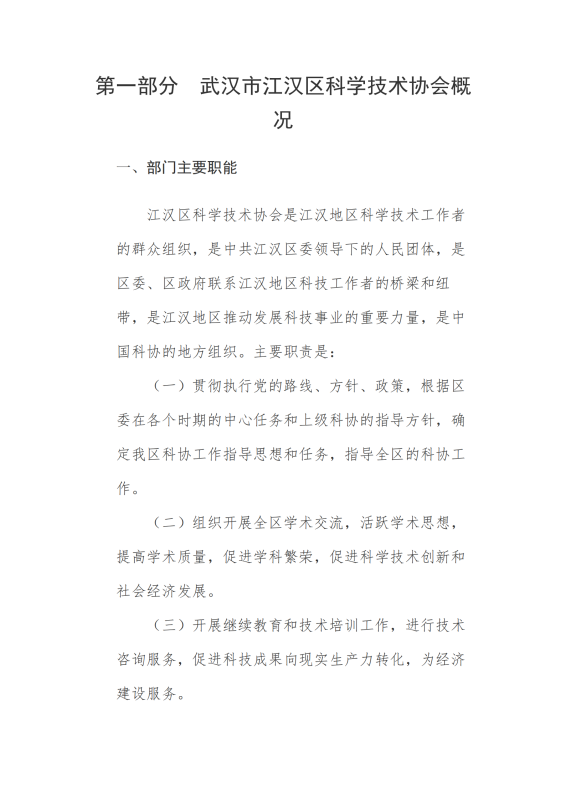 第一部分　武汉市江汉区科学技术协会概况

一、部门主要职能

江汉区科学技术协会是江汉地区科学技术工作者的群众组织，是中共江汉区委领导下的人民团体，是区委、区政府联系江汉地区科技工作者的桥梁和纽带，是江汉地区推动发展科技事业的重要力量，是中国科协的地方组织。主要职责是：

（一）贯彻执行党的路线、方针、政策，根据区委在各个时期的中心任务和上级科协的指导方针，确定我区科协工作指导思想和任务，指导全区的科协工作。

（二）组织开展全区学术交流，活跃学术思想，提高学术质量，促进学科繁荣，促进科学技术创新和社会经济发展。

（三）开展继续教育和技术培训工作，进行技术咨询服务，促进科技成果向现实生产力转化，为经济建设服务。